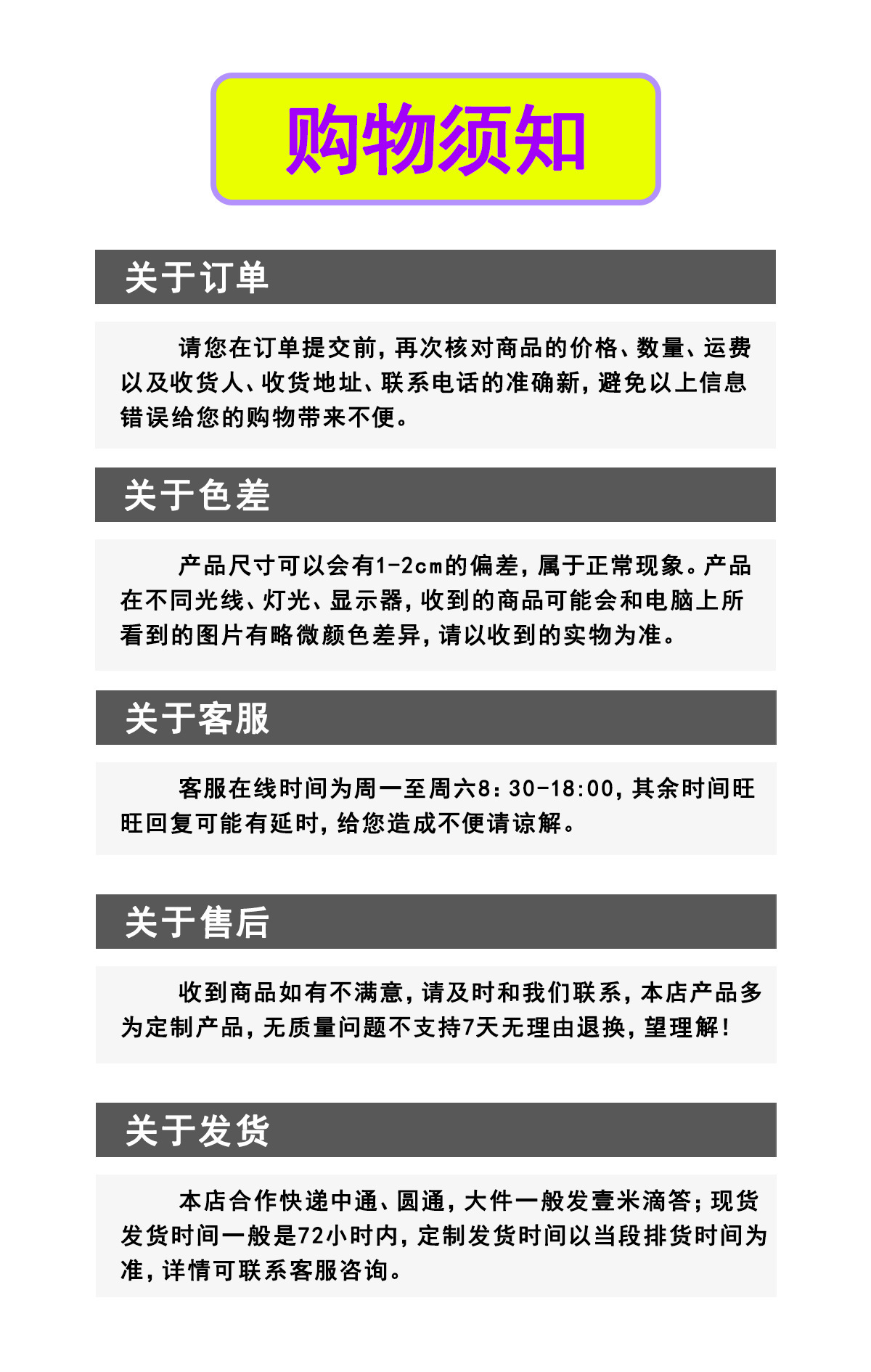 购物须知

关于订单

请您在订单提交前，再次核对商品的价格、数量、运费以及收货人、收货地址、联系电话的准确新，避免以上信息错误给您的购物带来不便。

关于色差

产品尺寸可以会有1-2cm的偏差，属于正常现象。产品在不同光线、灯光、显示器，收到的商品可能会和电脑上所看到的图片有略微颜色差异，请以收到的实物为准。

关于客服

客服在线时间为周一至周六8：30-18:00，其余时间旺旺回复可能有延时，给您造成不便请谅解。

关于售后

收到商品如有不满意，请及时和我们联系，本店产品多为定制产品，无质量问题不支持7天无理由退换，望理解！

关于发货

本店合作快递中通、圆通，大件一般发壹米滴答；现货发货时间一般是72小时内，定制发货时间以当段排货时间为准，详情可联系客服咨询。